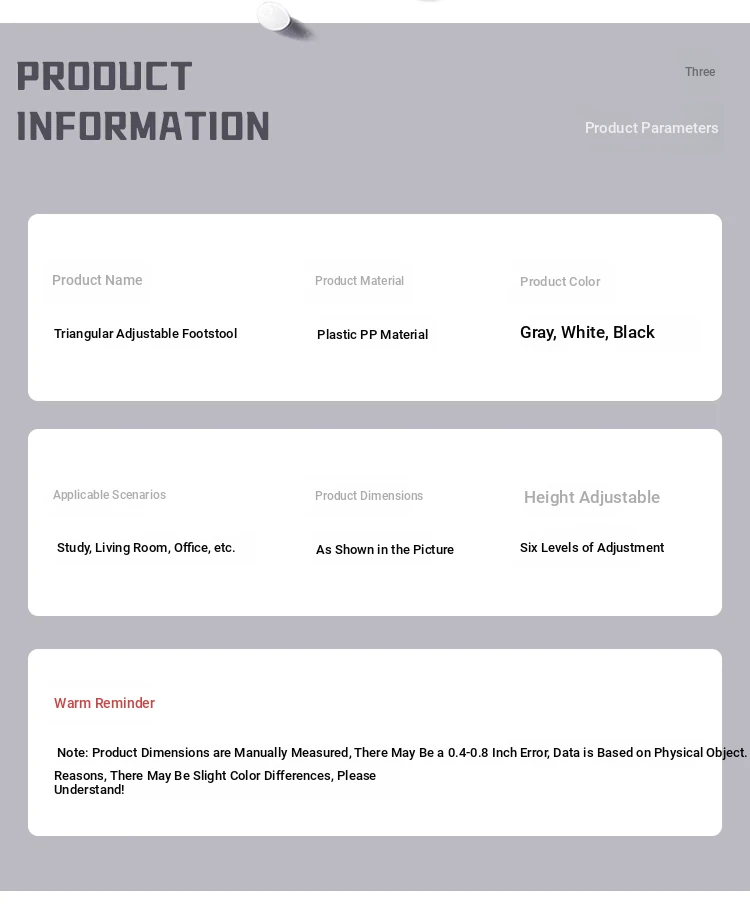 PRODUCT INFORMATION

Three

Product Parameters

Product Name

Triangular Adjustable Footstool

Product Material

Plastic PP Material

Product Color

Gray, White, Black

Applicable Scenarios

Study, Living Room, Office, etc.

Product Dimensions

As Shown in the Picture

Height Adjustable

Six Levels of Adjustment

Warm Reminder

Note: Product Dimensions are Manually Measured, There May Be a 0.4-0.8 Inch Error, Data is Based on Physical Object.

Reasons, There May Be Slight Color Differences, Please Understand!